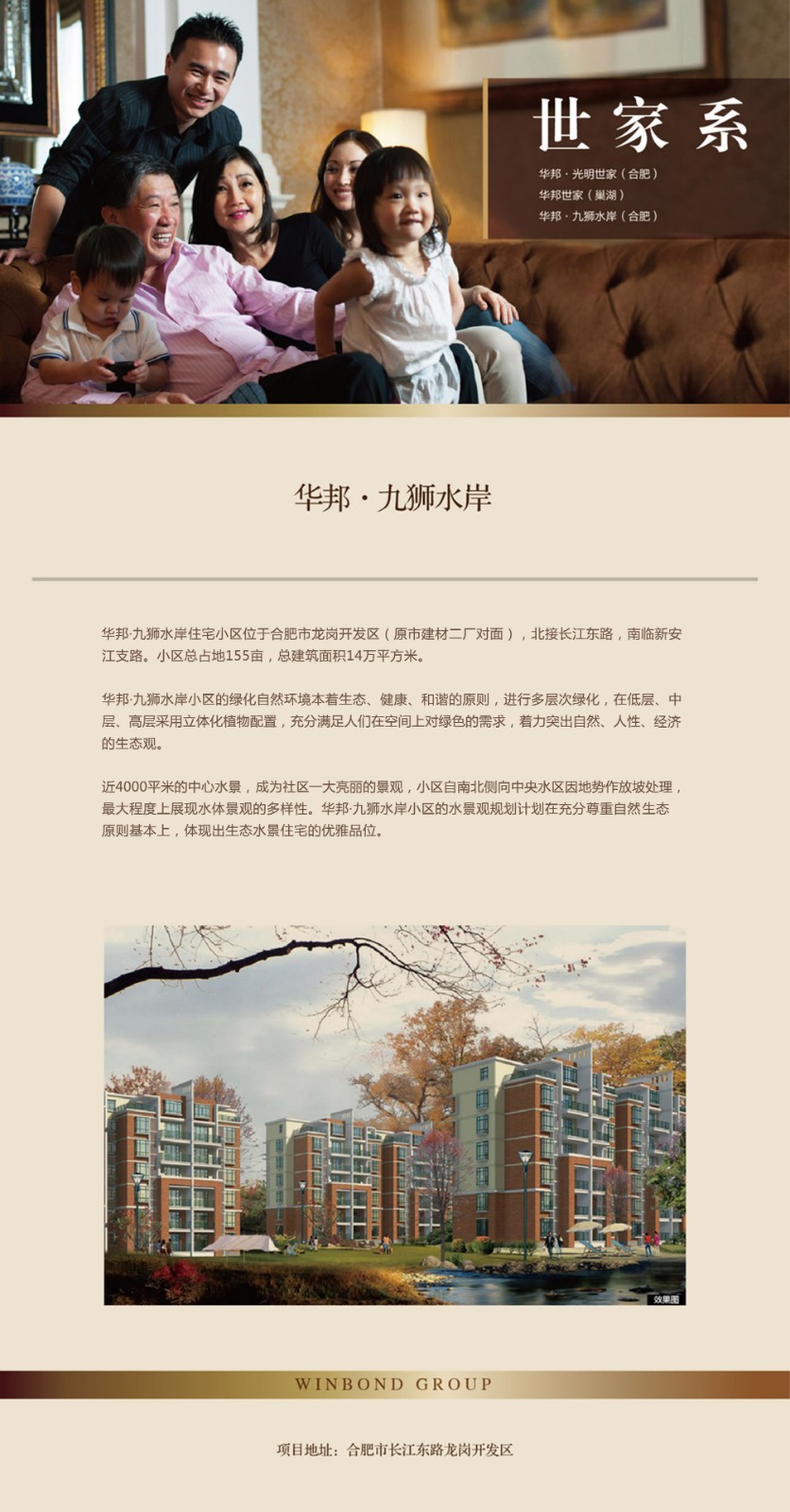 世家系

华邦·光明世家（合肥）
华邦世家（巢湖）
华邦·九狮水岸（合肥）

华邦·九狮水岸

华邦·九狮水岸住宅小区位于合肥市龙岗开发区（原市建材二厂对面），北接长江东路，南临新安江支路。小区总占地155亩，总建筑面积14万平方米。

华邦·九狮水岸小区的绿化自然环境本着生态、健康、和谐的原则，进行多层次绿化，在低层、中层、高层采用立体化植物配置，充分满足人们在空间上对绿色的需求，着力突出自然、人性、经济的生态观。

近4000平米的中心水景，成为社区一大亮丽的景观，小区自南北侧向中央水区因地势作放坡处理，最大程度上展现水体景观的多样性。华邦·九狮水岸小区的水景观规划计划在充分尊重自然生态原则基本上，体现出生态水景住宅的优雅品位。

效果图

WINBOND GROUP

项目地址：合肥市长江东路龙岗开发区